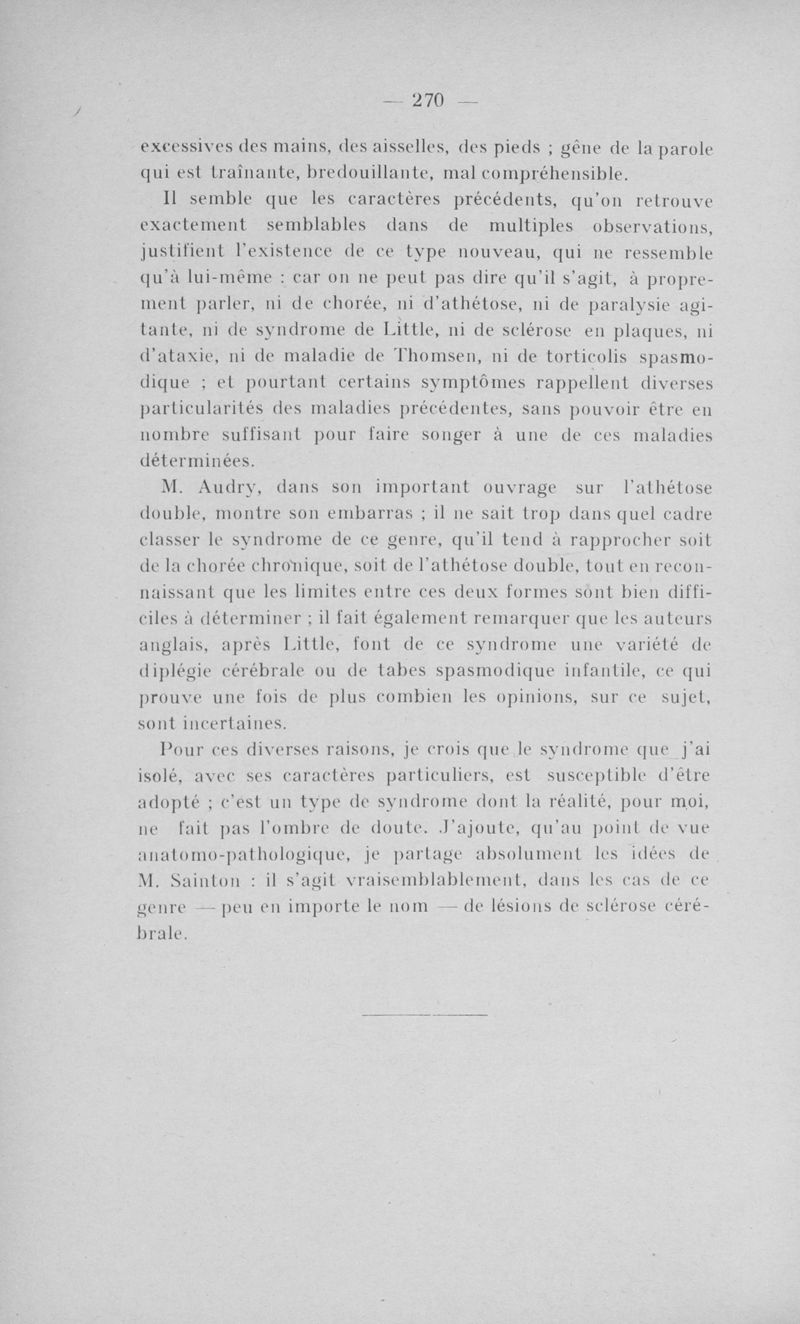 — 270 —

excessives des mains, des aisselles, des pieds ; gêne de la parole qui est traînante, bredouillante, mal compréhensible.

Il semble que les caractères précédents, qu'on retrouve exactement semblables dans de multiples observations, justifient l'existence de ce type nouveau, qui ne ressemble qu'à lui-même : car on ne peut pas dire qu'il s'agit, à proprement parler, ni de chorée, ni d'athétose, ni de paralysie agitante, ni de syndrome de Little, ni de sclérose en plaques, ni d'ataxie, ni de maladie de Thomsen, ni de torticolis spasmodique ; et pourtant certains symptômes rappellent diverses particularités des maladies précédentes, sans pouvoir être en nombre suffisant pour faire songer à une de ces maladies déterminées.

M. Audry, dans son important ouvrage sur l'athétose double, montre son embarras ; il ne sait trop dans quel cadre classer le syndrome de ce genre, qu'il tend à rapprocher soit de la chorée chronique, soit de l'athétose double, tout en reconnaissant que les limites entre ces deux formes sont bien difficiles à déterminer ; il fait également remarquer que les auteurs anglais, après Little, font de ce syndrome une variété de diplégie cérébrale ou de tabes spasmodique infantile, ce qui prouve une fois de plus combien les opinions, sur ce sujet, sont incertaines.

Pour ces diverses raisons, je crois que le syndrome que j'ai isolé, avec ses caractères particuliers, est susceptible d'être adopté ; c'est un type de syndrome dont la réalité, pour moi, ne fait pas l'ombre de doute. J'ajoute, qu'au point de vue anatomo-pathologique, je partage absolument les idées de M. Sainton : il s'agit vraisemblablement, dans les cas de ce genre — peu en importe le nom — de lésions de sclérose cérébrale.